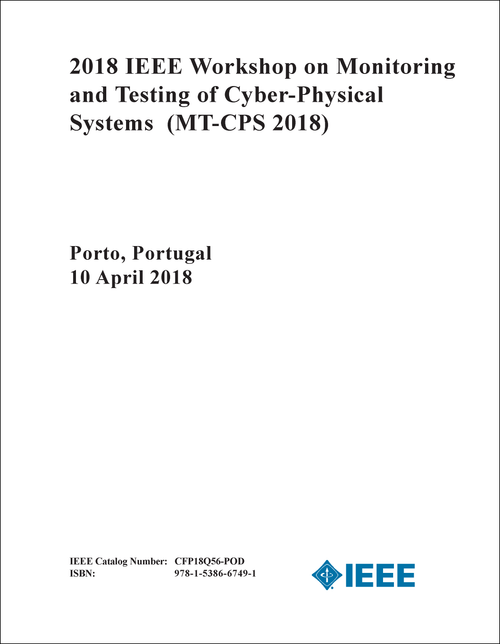 2018 IEEE Workshop on Monitoring and Testing of Cyber-Physical Systems (MT-CPS 2018)

Porto, Portugal
10 April 2018

IEEE Catalog Number: CFP18Q56-POD
ISBN: 978-1-5386-6749-1

IEEE